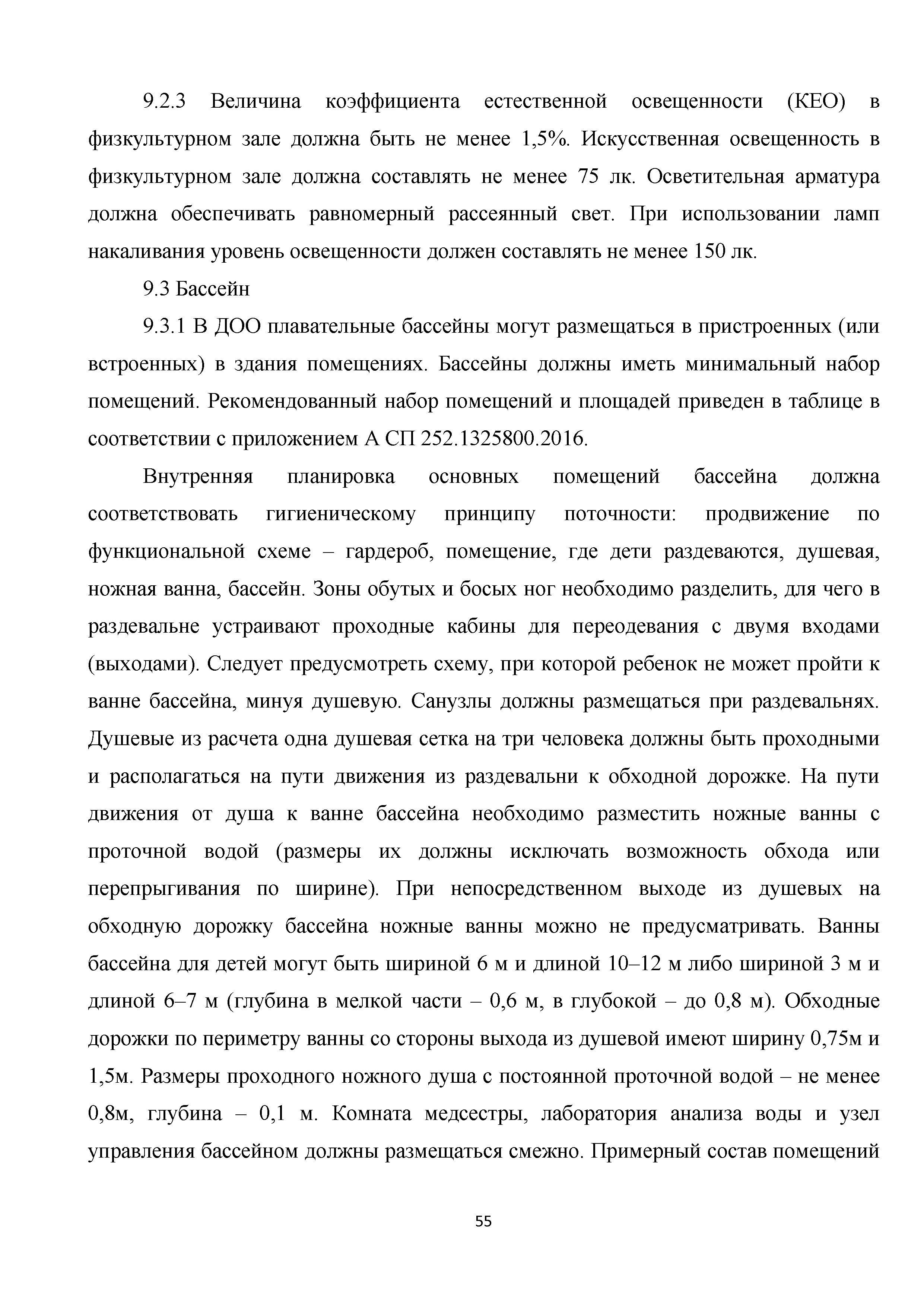 9.2.3 Величина коэффициента естественной освещенности (КЕО) в физкультурном зале должна быть не менее 1,5%. Искусственная освещенность в физкультурном зале должна составлять не менее 75 лк. Осветительная арматура должна обеспечивать равномерный рассеянный свет. При использовании ламп накаливания уровень освещенности должен составлять не менее 150 лк.

9.3 Бассейн

9.3.1 В ДОО плавательные бассейны могут размещаться в пристроенных (или встроенных) в здания помещениях. Бассейны должны иметь минимальный набор помещений. Рекомендованный набор помещений и площадей приведен в таблице в соответствии с приложением А СП 252.1325800.2016.

Внутренняя планировка основных помещений бассейна должна соответствовать гигиеническому принципу поточности: продвижение по функциональной схеме – гардероб, помещение, где дети раздеваются, душевая, ножная ванна, бассейн. Зоны обутых и босых ног необходимо разделить, для чего в раздевальне устраивают проходные кабины для переодевания с двумя входами (выходами). Следует предусмотреть схему, при которой ребенок не может пройти к ванне бассейна, минуя душевую. Санузлы должны размещаться при раздевальнях. Душевые из расчета одна душевая сетка на три человека должны быть проходными и располагаться на пути движения из раздевальни к обходной дорожке. На пути движения от душа к ванне бассейна необходимо разместить ножные ванны с проточной водой (размеры их должны исключать возможность обхода или перепрыгивания по ширине). При непосредственном выходе из душевых на обходную дорожку бассейна ножные ванны можно не предусматривать. Ванны бассейна для детей могут быть шириной 6 м и длиной 10–12 м либо шириной 3 м и длиной 6–7 м (глубина в мелкой части – 0,6 м, в глубокой – до 0,8 м). Обходные дорожки по периметру ванны со стороны выхода из душевой имеют ширину 0,75м и 1,5м. Размеры проходного ножного душа с постоянной проточной водой – не менее 0,8м, глубина – 0,1 м. Комната медсестры, лаборатория анализа воды и узел управления бассейном должны размещаться смежно. Примерный состав помещений

55